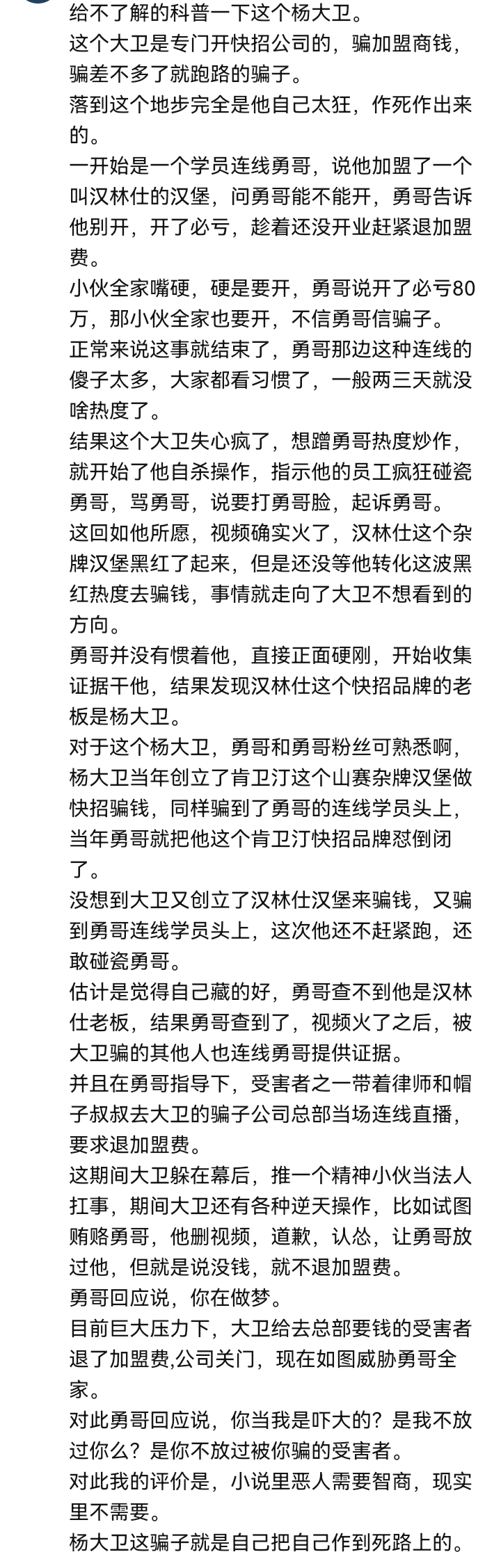 给不了解的科普一下这个杨大卫。
这个大卫是专门开快招公司的，骗加盟商钱，骗差不多了就跑路的骗子。
落到这个地步完全是他自己太狂，作死作出来的。
一开始是一个学员连线勇哥，说他加盟了一个叫汉林仕的汉堡，问勇哥能不能开，勇哥告诉他别开，开了必亏，趁着还没开业赶紧退加盟费。
小伙全家嘴硬，硬是要开，勇哥说开了必亏80万，那小伙全家也要开，不信勇哥信骗子。
正常来说这事就结束了，勇哥那边这种连线的傻子太多，大家都看习惯了，一般两三天就没啥热度了。
结果这个大卫失心疯了，想蹭勇哥热度炒作，就开始了他自杀操作，指示他的员工疯狂碰瓷勇哥，骂勇哥，说要打勇哥脸，起诉勇哥。
这回如他所愿，视频确实火了，汉林仕这个杂牌汉堡黑红了起来，但是还没等他转化这波黑红热度去骗钱，事情就走向了大卫不想看到的方向。
勇哥并没有惯着他，直接正面硬刚，开始收集证据干他，结果发现汉林仕这个快招品牌的老板是杨大卫。
对于这个杨大卫，勇哥和勇哥粉丝可熟悉啊，杨大卫当年创立了肯卫汀这个山赛杂牌汉堡做快招骗钱，同样骗到了勇哥的连线学员头上，当年勇哥就把他这个肯卫汀快招品牌怼倒闭了。
没想到大卫又创立了汉林仕汉堡来骗钱，又骗到勇哥连线学员头上，这次他还不赶紧跑，还敢碰瓷勇哥。
估计是觉得自己藏的好，勇哥查不到他是汉林仕老板，结果勇哥查到了，视频火了之后，被大卫骗的其他人也连线勇哥提供证据。
并且在勇哥指导下，受害者之一带着律师和帽子叔叔去大卫的骗子公司总部当场连线直播，要求退加盟费。
这期间大卫躲在幕后，推一个精神小伙当法人扛事，期间大卫还有各种逆天操作，比如试图贿赂勇哥，他删视频，道歉，认怂，让勇哥放过他，但就是说没钱，就不退加盟费。
勇哥回应说，你在做梦。
目前巨大压力下，大卫给去总部要钱的受害者退了加盟费,公司关门，现在如图威胁勇哥全家。
对此勇哥回应说，你当我是吓大的？是我不放过你么？是你不放过被你骗的受害者。
对此我的评价是，小说里恶人需要智商，现实里不需要。
杨大卫这骗子就是自己把自己作到死路上的。